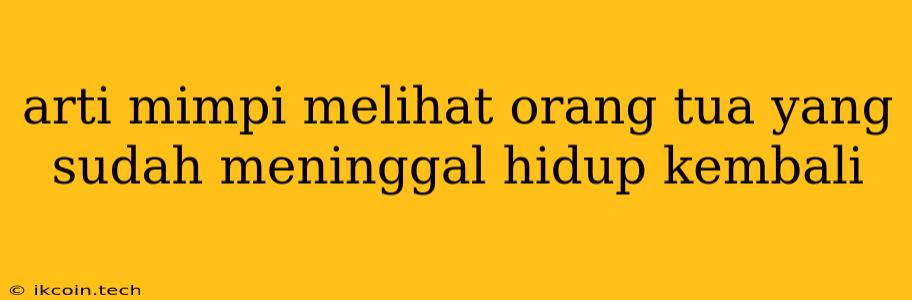 arti mimpi melihat orang tua yang sudah meninggal hidup kembali

© ikcoin.tech